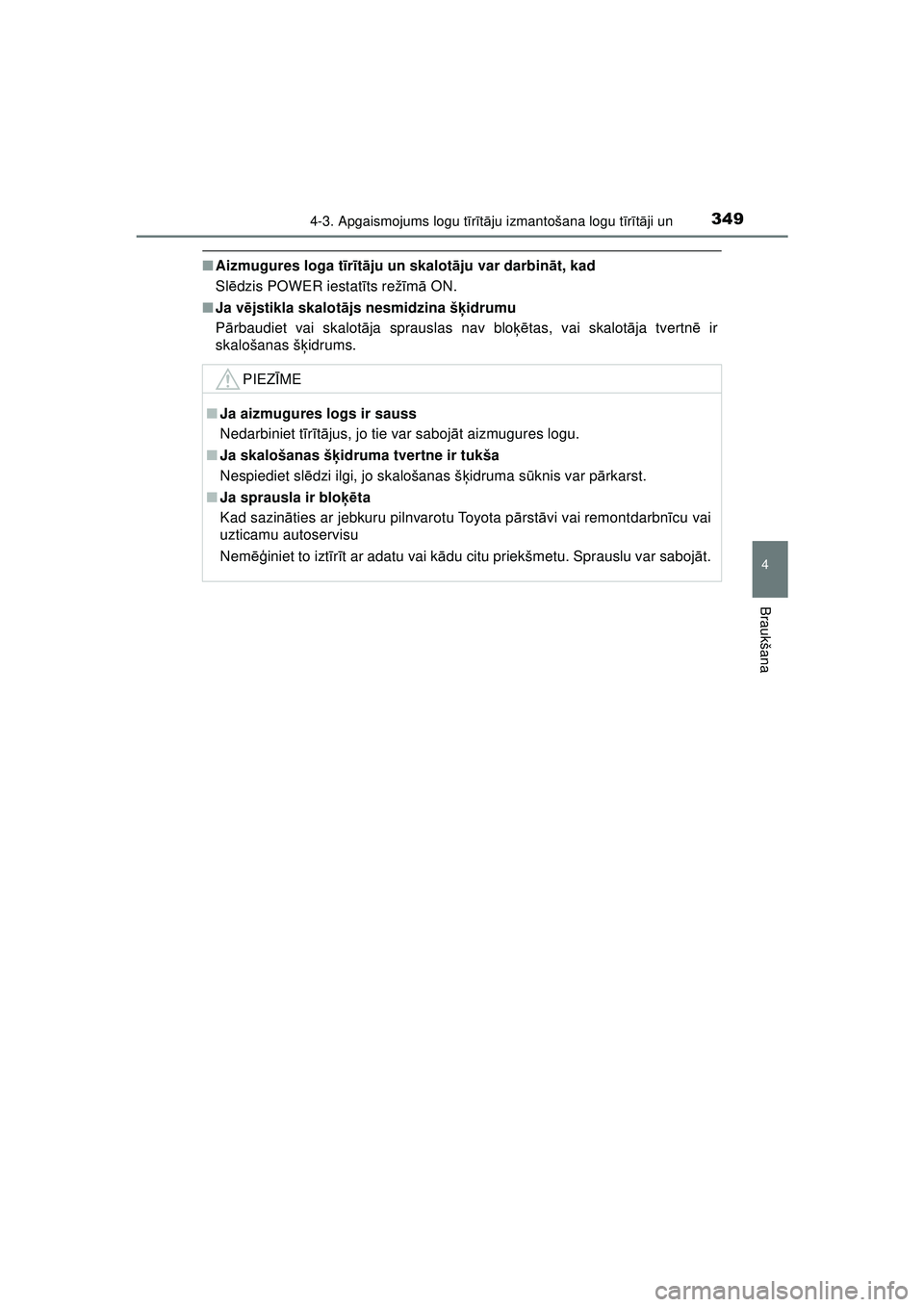 4-3. Apgaismojums logu tīrītāju izmantošana logu tīrītāji un 349

■ Aizmugures loga tīrītāju un skalotāju var darbināt, kad
Slēdzis POWER iestatīts režīmā ON.

■ Ja vējstikla skalotājs nesmidzina šķidrumu
Pārbaudiet vai skalotāja sprauslas nav bloķētas, vai skalotāja tvertnē ir skalošanas šķidrums.

PIEZĪME

■ Ja aizmugures logs ir sauss
Nedarbiniet tīrītājus, jo tie var sabojāt aizmugures logu.

■ Ja skalošanas šķidruma tvertne ir tukša
Nespiediet slēdzi ilgi, jo skalošanas šķidruma sūknis var pārkarst.

■ Ja sprausla ir bloķēta
Kad sazināties ar jebkuru pilnvarotu Toyota pārstāvi vai remontdarbnīcu vai uzticamu autoservisu

Nemēģiniet to iztīrīt ar adatu vai kādu citu priekšmetu. Sprauslu var sabojāt.

4

Braukšana

carmanualsonline.info